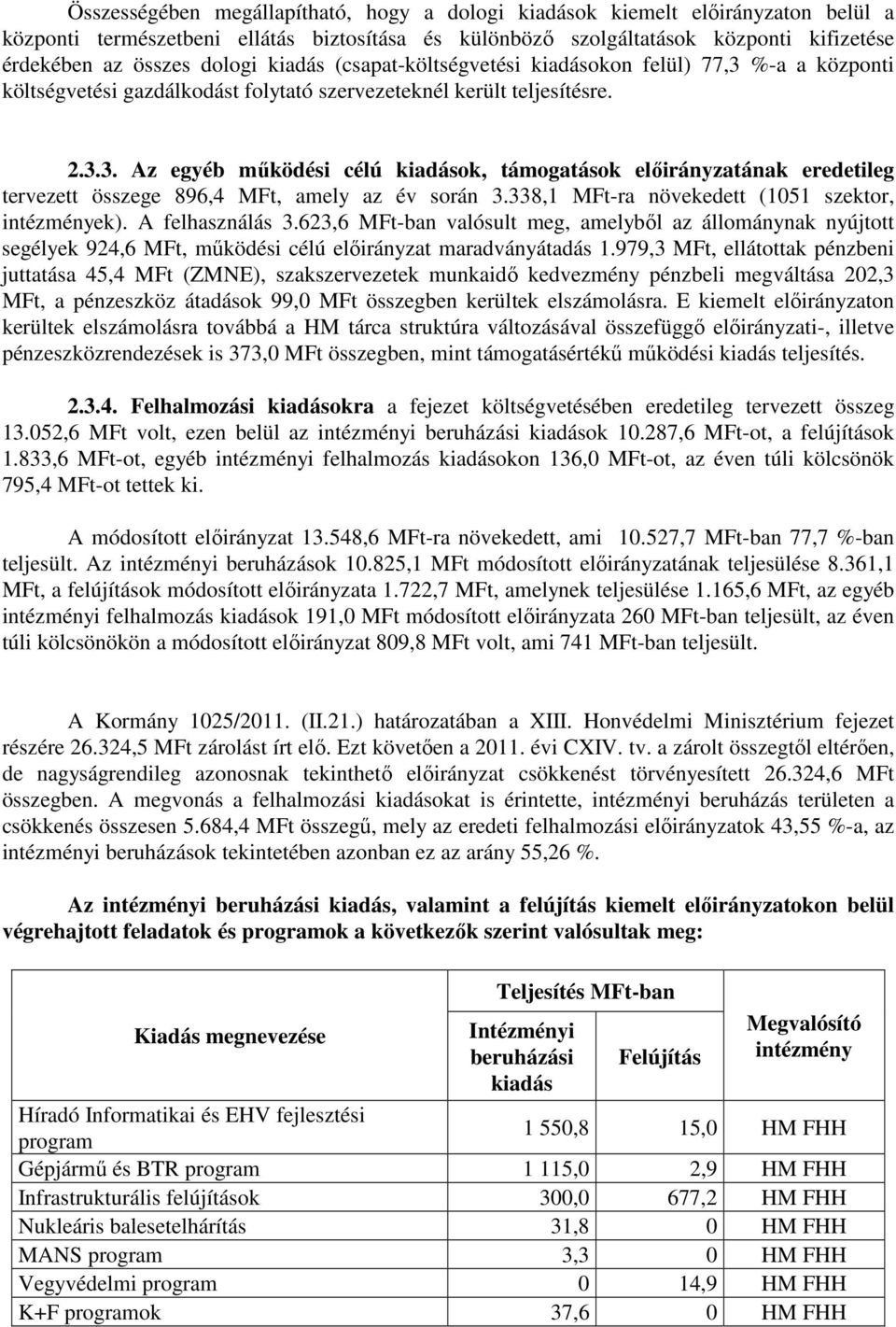 Összességében megállapítható, hogy a dologi kiadások kiemelt előirányzaton belül a központi természetbeni ellátás biztosítása és különböző szolgáltatások központi kifizetése érdekében az összes dologi kiadás (csapat-költségvetési kiadásokon felül) 77,3 %-a a központi költségvetési gazdálkodást folytató szervezeteknél került teljesítésre.

2.3.3. Az egyéb működési célú kiadások, támogatások előirányzatának eredetileg tervezett összege 896,4 MFt, amely az év során 3.338,1 MFt-ra növekedett (1051 szektor, intézmények). A felhasználás 3.623,6 MFt-ban valósult meg, amelyből az állománynak nyújtott segélyek 924,6 MFt, működési célú előirányzat maradványátadás 1.979,3 MFt, ellátottak pénzbeni juttatása 45,4 MFt (ZMNE), szakszervezetek munkaidő kedvezmény pénzbeli megváltása 202,3 MFt, a pénzeszköz átadások 99,0 MFt összegben kerültek elszámolásra. E kiemelt előirányzaton kerültek elszámolásra továbbá a HM tárca struktúra változásával összefüggő előirányzati-, illetve pénzeszközrendezések is 373,0 MFt összegben, mint támogatásértékű működési kiadás teljesítés.

2.3.4. Felhalmozási kiadásokra a fejezet költségvetésében eredetileg tervezett összeg 13.052,6 MFt volt, ezen belül az intézményi beruházási kiadások 10.287,6 MFt-ot, a felújítások 1.833,6 MFt-ot, egyéb intézményi felhalmozás kiadásokon 136,0 MFt-ot, az éven túli kölcsönök 795,4 MFt-ot tettek ki.

A módosított előirányzat 13.548,6 MFt-ra növekedett, ami 10.527,7 MFt-ban 77,7 %-ban teljesült. Az intézményi beruházások 10.825,1 MFt módosított előirányzatának teljesülése 8.361,1 MFt, a felújítások módosított előirányzata 1.722,7 MFt, amelynek teljesülése 1.165,6 MFt, az egyéb intézményi felhalmozás kiadások 191,0 MFt módosított előirányzata 260 MFt-ban teljesült, az éven túli kölcsönökön a módosított előirányzat 809,8 MFt volt, ami 741 MFt-ban teljesült.

A Kormány 1025/2011. (II.21.) határozatában a XIII. Honvédelmi Minisztérium fejezet részére 26.324,5 MFt zárolást írt elő. Ezt követően a 2011. évi CXIV. tv. a zárolt összegtől eltérően, de nagyságrendileg azonosnak tekinthető előirányzat csökkenést törvényesített 26.324,6 MFt összegben. A megvonás a felhalmozási kiadásokat is érintette, intézményi beruházás területen a csökkenés összesen 5.684,4 MFt összegű, mely az eredeti felhalmozási előirányzatok 43,55 %-a, az intézményi beruházások tekintetében azonban ez az arány 55,26 %.

Az intézményi beruházási kiadás, valamint a felújítás kiemelt előirányzatokon belül végrehajtott feladatok és programok a következők szerint valósultak meg:

| Kiadás megnevezése | Teljesítés MFt-ban: Intézményi beruházási kiadás | Teljesítés MFt-ban: Felújítás | Megvalósító intézmény |
|---|---|---|---|
| Híradó Informatikai és EHV fejlesztési program | 1 550,8 | 15,0 | HM FHH |
| Gépjármű és BTR program | 1 115,0 | 2,9 | HM FHH |
| Infrastrukturális felújítások | 300,0 | 677,2 | HM FHH |
| Nukleáris balesetelhárítás | 31,8 | 0 | HM FHH |
| MANS program | 3,3 | 0 | HM FHH |
| Vegyvédelmi program | 0 | 14,9 | HM FHH |
| K+F programok | 37,6 | 0 | HM FHH |